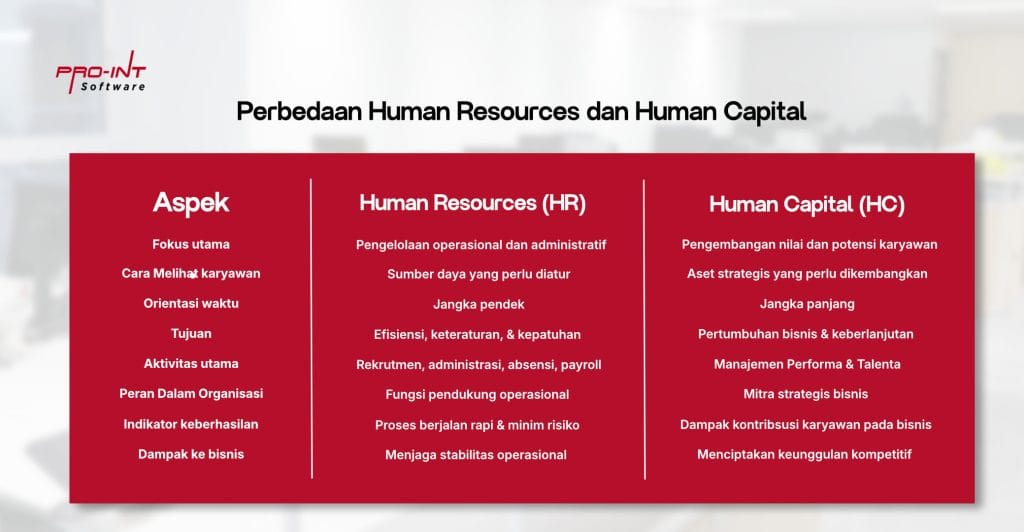 PRO-INT Software

Perbedaan Human Resources dan Human Capital

| Aspek | Human Resources (HR) | Human Capital (HC) |
|---|---|---|
| Fokus utama | Pengelolaan operasional dan administratif | Pengembangan nilai dan potensi karyawan |
| Cara Melihat karyawan | Sumber daya yang perlu diatur | Aset strategis yang perlu dikembangkan |
| Orientasi waktu | Jangka pendek | Jangka panjang |
| Tujuan | Efisiensi, keteraturan, & kepatuhan | Pertumbuhan bisnis & keberlanjutan |
| Aktivitas utama | Rekrutmen, administrasi, absensi, payroll | Manajemen Performa & Talenta |
| Peran Dalam Organisasi | Fungsi pendukung operasional | Mitra strategis bisnis |
| Indikator keberhasilan | Proses berjalan rapi & minim risiko | Dampak kontribsusi karyawan pada bisnis |
| Dampak ke bisnis | Menjaga stabilitas operasional | Menciptakan keunggulan kompetitif |